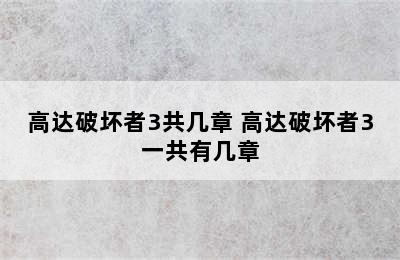 高达破坏者3共几章 高达破坏者3一共有几章